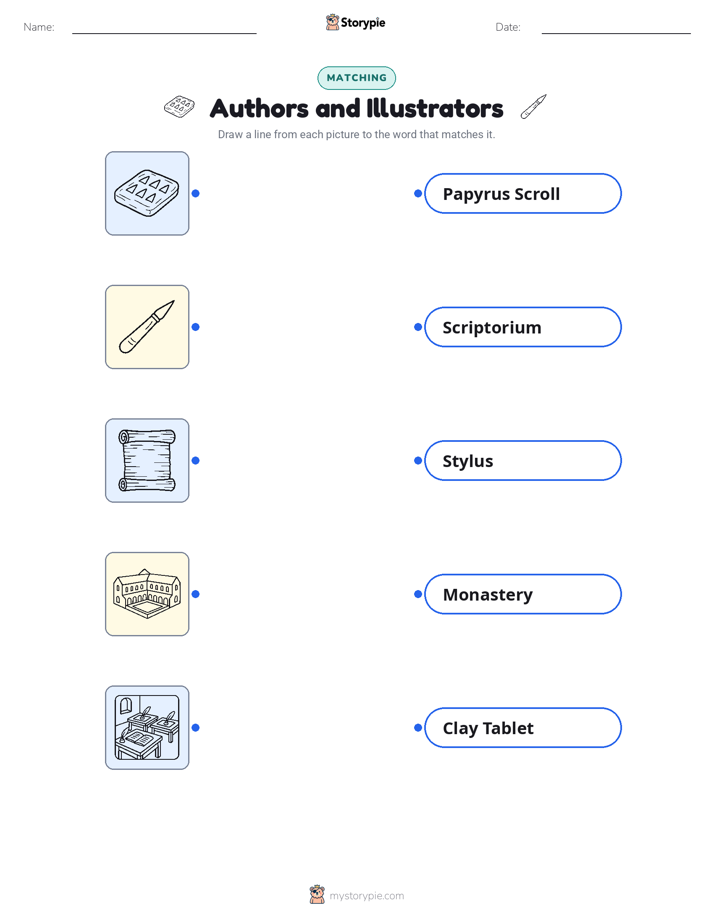 Name: Storypie Date:

MATCHING

Authors and Illustrators

Draw a line from each picture to the word that matches it.

Papyrus Scroll

Scriptorium

Stylus

Monastery

Clay Tablet

mystorypie.com